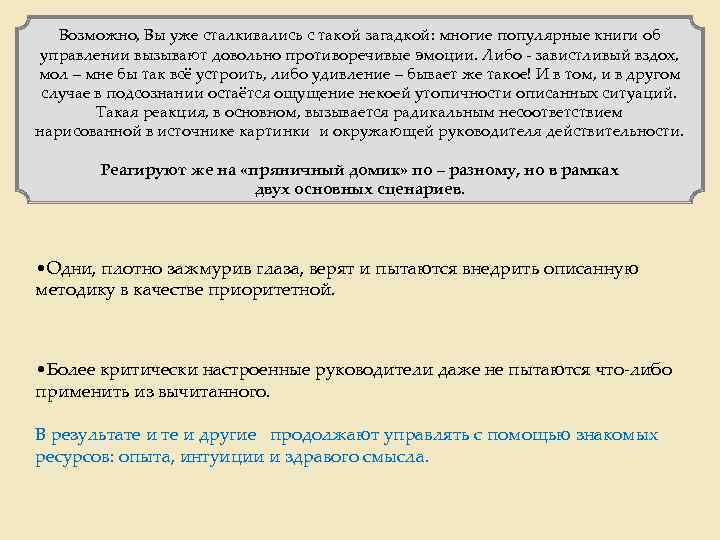 Возможно, Вы уже сталкивались с такой загадкой: многие популярные книги об управлении вызывают довольно противоречивые эмоции. Либо - завистливый вздох, мол – мне бы так всё устроить, либо удивление – бывает же такое! И в том, и в другом случае в подсознании остаётся ощущение некоей утопичности описанных ситуаций. Такая реакция, в основном, вызывается радикальным несоответствием нарисованной в источнике картинки и окружающей руководителя действительности.

Реагируют же на «пряничный домик» по – разному, но в рамках двух основных сценариев.

•Одни, плотно зажмурив глаза, верят и пытаются внедрить описанную методику в качестве приоритетной.

•Более критически настроенные руководители даже не пытаются что-либо применить из вычитанного.

В результате и те и другие продолжают управлять с помощью знакомых ресурсов: опыта, интуиции и здравого смысла.